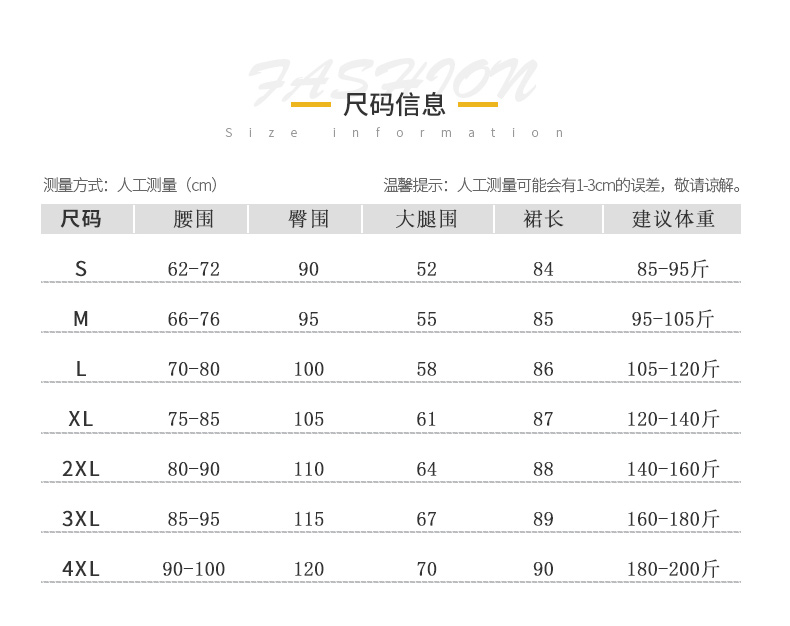 FASHION

尺码信息

Size information

测量方式：人工测量（cm）

温馨提示：人工测量可能会有1-3cm的误差，敬请谅解。

| 尺码 | 腰围 | 臀围 | 大腿围 | 裙长 | 建议体重 |
|---|---|---|---|---|---|
| S | 62-72 | 90 | 52 | 84 | 85-95斤 |
| M | 66-76 | 95 | 55 | 85 | 95-105斤 |
| L | 70-80 | 100 | 58 | 86 | 105-120斤 |
| XL | 75-85 | 105 | 61 | 87 | 120-140斤 |
| 2XL | 80-90 | 110 | 64 | 88 | 140-160斤 |
| 3XL | 85-95 | 115 | 67 | 89 | 160-180斤 |
| 4XL | 90-100 | 120 | 70 | 90 | 180-200斤 |